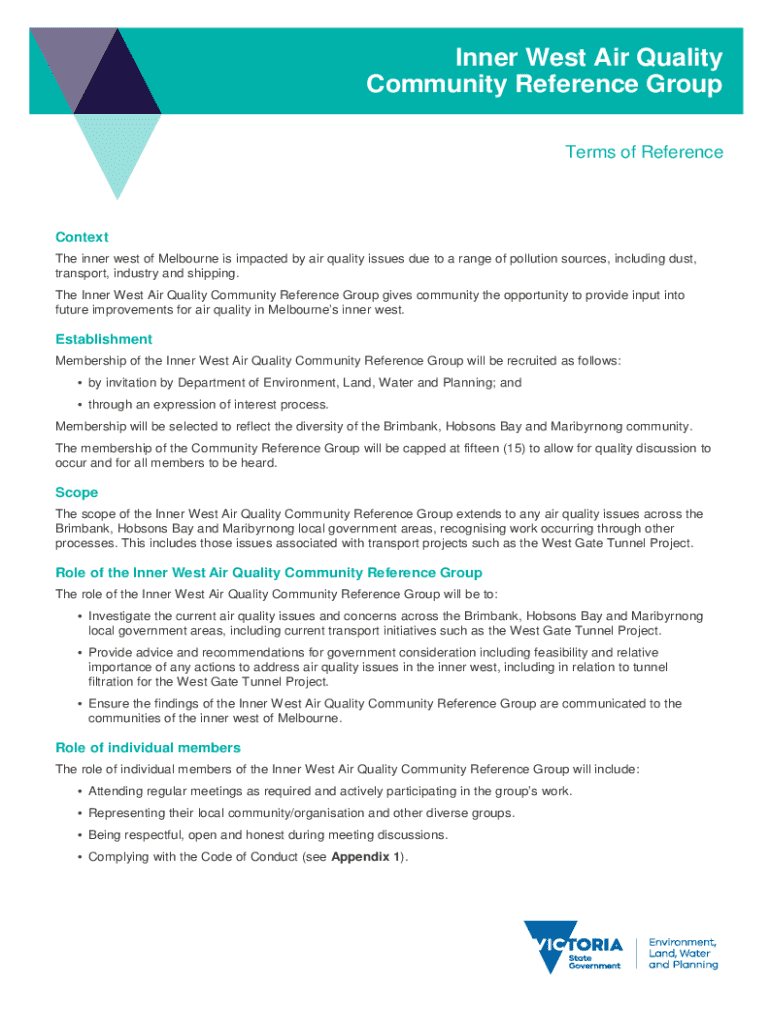 Inner West Air Quality Community Reference Group

Terms of Reference

Context

The inner west of Melbourne is impacted by air quality issues due to a range of pollution sources, including dust, transport, industry and shipping.

The Inner West Air Quality Community Reference Group gives community the opportunity to provide input into future improvements for air quality in Melbourne's inner west.

Establishment

Membership of the Inner West Air Quality Community Reference Group will be recruited as follows:

• by invitation by Department of Environment, Land, Water and Planning; and

• through an expression of interest process.

Membership will be selected to reflect the diversity of the Brimbank, Hobsons Bay and Maribyrnong community.

The membership of the Community Reference Group will be capped at fifteen (15) to allow for quality discussion to occur and for all members to be heard.

Scope

The scope of the Inner West Air Quality Community Reference Group extends to any air quality issues across the Brimbank, Hobsons Bay and Maribyrnong local government areas, recognising work occurring through other processes. This includes those issues associated with transport projects such as the West Gate Tunnel Project.

Role of the Inner West Air Quality Community Reference Group

The role of the Inner West Air Quality Community Reference Group will be to:

• Investigate the current air quality issues and concerns across the Brimbank, Hobsons Bay and Maribyrnong local government areas, including current transport initiatives such as the West Gate Tunnel Project.

• Provide advice and recommendations for government consideration including feasibility and relative importance of any actions to address air quality issues in the inner west, including in relation to tunnel filtration for the West Gate Tunnel Project.

• Ensure the findings of the Inner West Air Quality Community Reference Group are communicated to the communities of the inner west of Melbourne.

Role of individual members

The role of individual members of the Inner West Air Quality Community Reference Group will include:

• Attending regular meetings as required and actively participating in the group's work.

• Representing their local community/organisation and other diverse groups.

• Being respectful, open and honest during meeting discussions.

• Complying with the Code of Conduct (see Appendix 1).

VICTORIA State Government

Environment, Land, Water and Planning